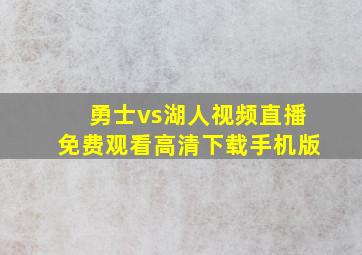 勇士vs湖人视频直播
免费观看高清下载手机版